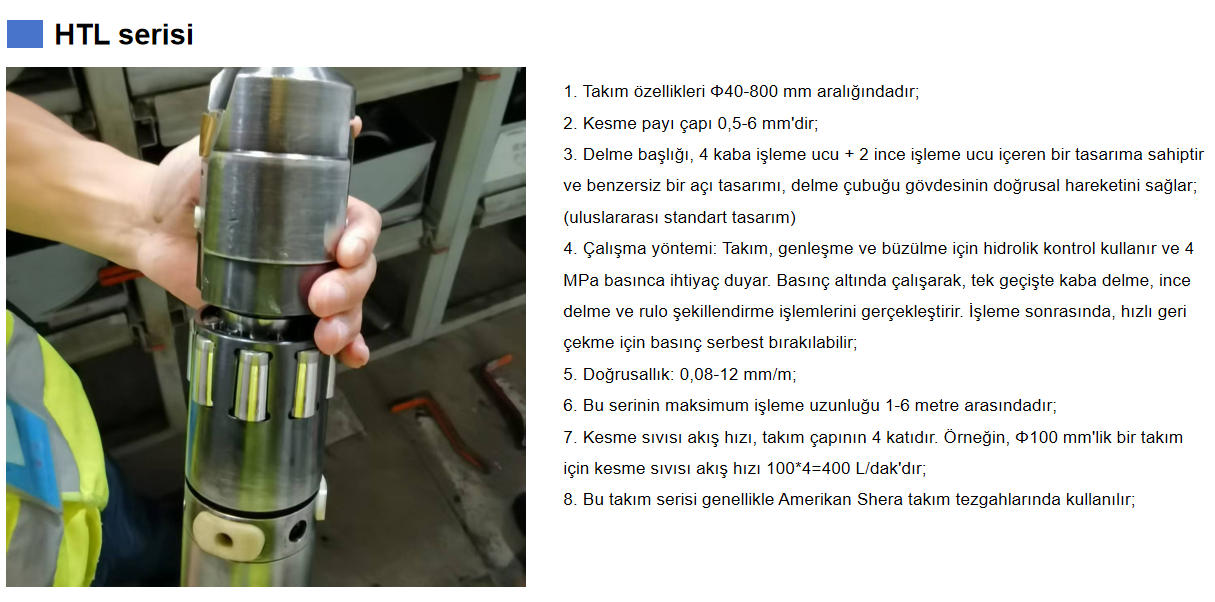 HTL serisi

1. Takım özellikleri Φ40-800 mm aralığındadır;

2. Kesme payı çapı 0,5-6 mm'dir;

3. Delme başlığı, 4 kaba işleme ucu + 2 ince işleme ucu içeren bir tasarıma sahiptir ve benzersiz bir açı tasarımı, delme çubuğu gövdesinin doğrusal hareketini sağlar; (uluslararası standart tasarım)

4. Çalışma yöntemi: Takım, genleşme ve büzülme için hidrolik kontrol kullanır ve 4 MPa basınca ihtiyaç duyar. Basınç altında çalışarak, tek geçişte kaba delme, ince delme ve rulo şekillendirme işlemlerini gerçekleştirir. İşleme sonrasında, hızlı geri çekme için basınç serbest bırakılabilir;

5. Doğrusallık: 0,08-12 mm/m;

6. Bu serinin maksimum işleme uzunluğu 1-6 metre arasındadır;

7. Kesme sıvısı akış hızı, takım çapının 4 katıdır. Örneğin, Φ100 mm'lik bir takım için kesme sıvısı akış hızı 100*4=400 L/dak'dır;

8. Bu takım serisi genellikle Amerikan Shera takım tezgahlarında kullanılır;